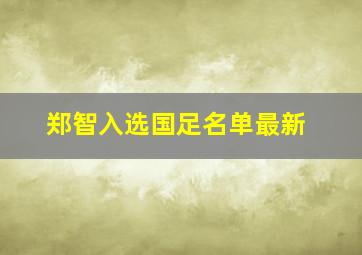 郑智入选国足名单最新